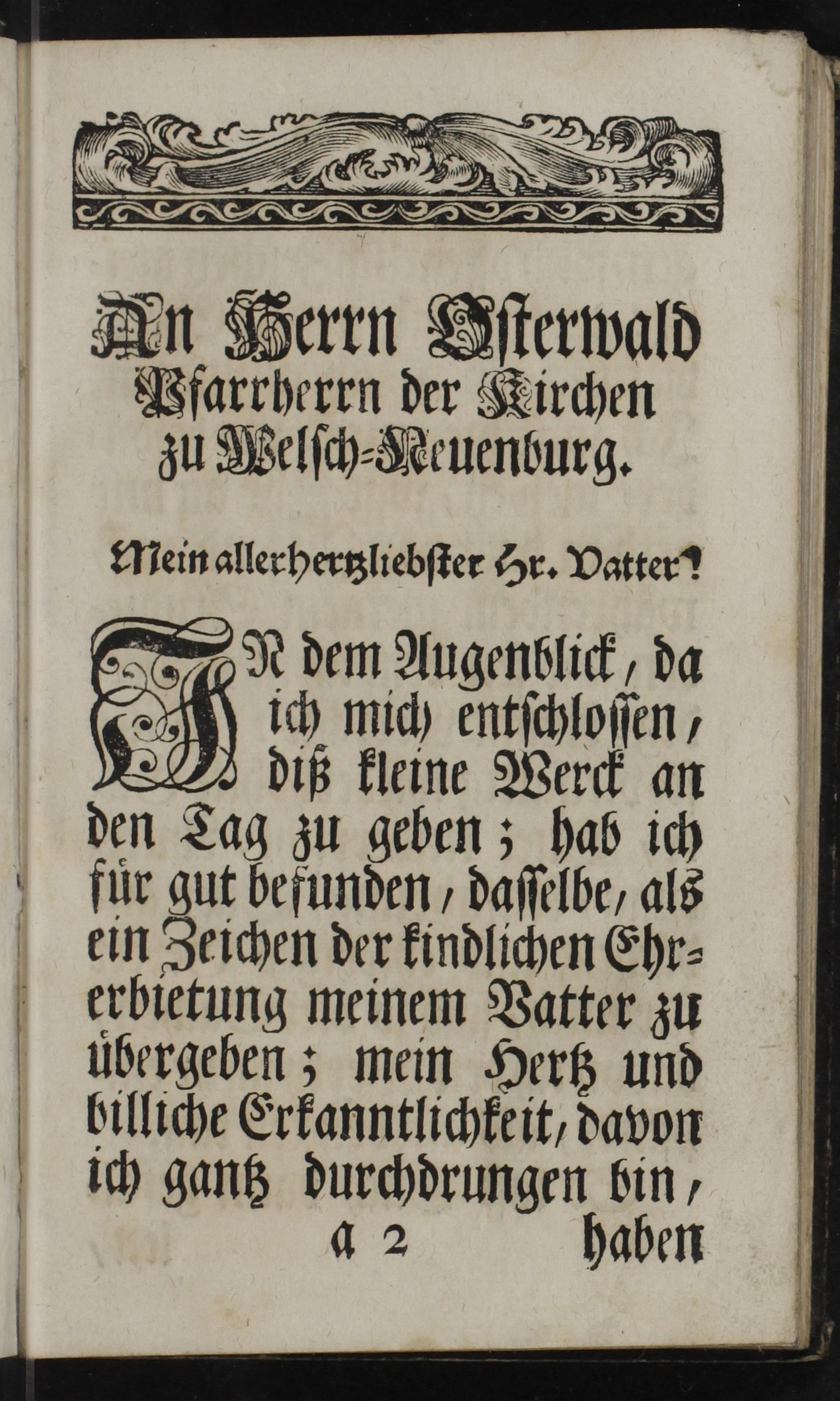 An Herrn Osterwald Pfarrherrn der Kirchen zu Welsch-Neuenburg.

Mein allerhertzliebster Hr. Vatter!

IN dem Augenblick, da ich mich entschlossen, diß kleine Werck an den Tag zu geben; hab ich für gut befunden, dasselbe, als ein Zeichen der kindlichen Ehrerbietung meinem Vatter zu übergeben; mein Hertz und billiche Erkanntlichkeit, davon ich gantz durchdrungen bin,

a 2 haben